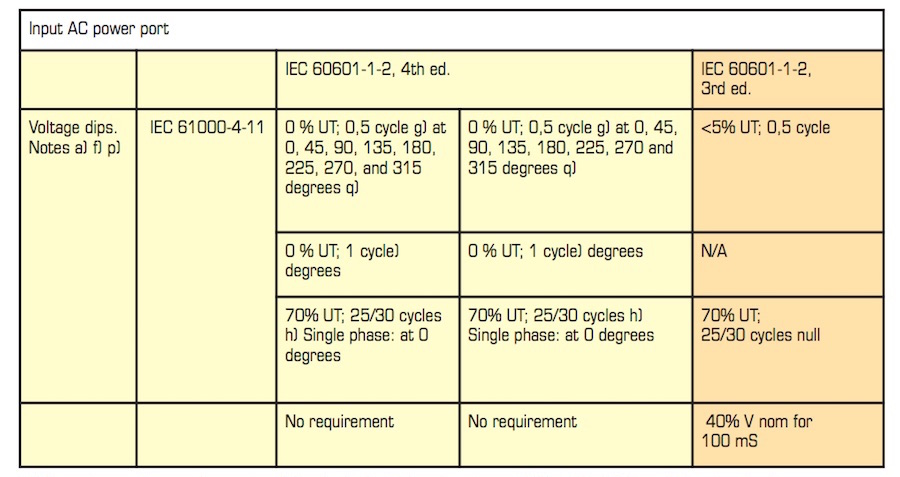 | Input AC power port | | | | |
|---|---|---|---|---|
| | | IEC 60601-1-2, 4th ed. | | IEC 60601-1-2, 3rd ed. |
| Voltage dips. Notes a) f) p) | IEC 61000-4-11 | 0 % UT; 0,5 cycle g) at 0, 45, 90, 135, 180, 225, 270, and 315 degrees q) | 0 % UT; 0,5 cycle g) at 0, 45, 90, 135, 180, 225, 270 and 315 degrees q) | <5% UT; 0,5 cycle |
| | | 0 % UT; 1 cycle) degrees | 0 % UT; 1 cycle) degrees | N/A |
| | | 70% UT; 25/30 cycles h) Single phase: at 0 degrees | 70% UT; 25/30 cycles h) Single phase: at 0 degrees | 70% UT; 25/30 cycles null |
| | | No requirement | No requirement | 40% V nom for 100 mS |